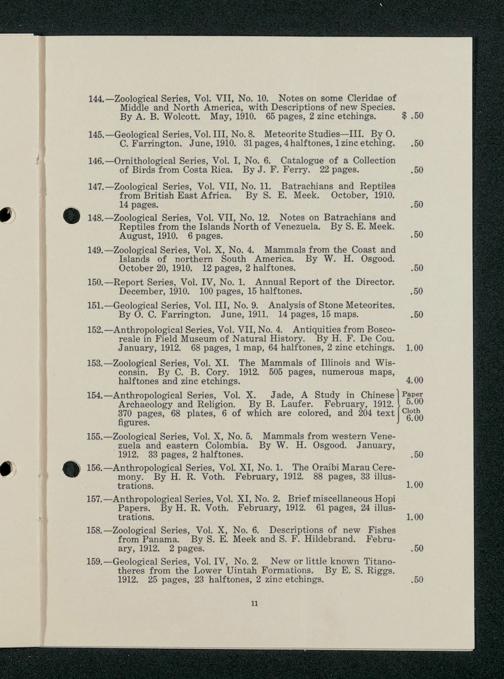 144.—Zoological Series, Vol. VII, No. 10. Notes on some Cleridae of Middle and North America, with Descriptions of new Species. By A. B. Wolcott. May, 1910. 65 pages, 2 zinc etchings. $ .50

145.—Geological Series, Vol. III, No. 8. Meteorite Studies—III. By O. C. Farrington. June, 1910. 31 pages, 4 halftones, 1 zinc etching. .50

146.—Ornithological Series, Vol. I, No. 6. Catalogue of a Collection of Birds from Costa Rica. By J. F. Ferry. 22 pages. .50

147.—Zoological Series, Vol. VII, No. 11. Batrachians and Reptiles from British East Africa. By S. E. Meek. October, 1910. 14 pages. .50

148.—Zoological Series, Vol. VII, No. 12. Notes on Batrachians and Reptiles from the Islands North of Venezuela. By S. E. Meek. August, 1910. 6 pages. .50

149.—Zoological Series, Vol. X, No. 4. Mammals from the Coast and Islands of northern South America. By W. H. Osgood. October 20, 1910. 12 pages, 2 halftones. .50

150.—Report Series, Vol. IV, No. 1. Annual Report of the Director. December, 1910. 100 pages, 15 halftones. .50

151.—Geological Series, Vol. III, No. 9. Analysis of Stone Meteorites. By O. C. Farrington. June, 1911. 14 pages, 15 maps. .50

152.—Anthropological Series, Vol. VII, No. 4. Antiquities from Boscoreale in Field Museum of Natural History. By H. F. De Cou. January, 1912. 68 pages, 1 map, 64 halftones, 2 zinc etchings. 1.00

153.—Zoological Series, Vol. XI. The Mammals of Illinois and Wisconsin. By C. B. Cory. 1912. 505 pages, numerous maps, halftones and zinc etchings. 4.00

154.—Anthropological Series, Vol. X. Jade, A Study in Chinese Archaeology and Religion. By B. Laufer. February, 1912. 370 pages, 68 plates, 6 of which are colored, and 204 text figures. Paper 5.00 Cloth 6.00

155.—Zoological Series, Vol. X, No. 5. Mammals from western Venezuela and eastern Colombia. By W. H. Osgood. January, 1912. 33 pages, 2 halftones. .50

156.—Anthropological Series, Vol. XI, No. 1. The Oraibi Marau Ceremony. By H. R. Voth. February, 1912. 88 pages, 33 illustrations. 1.00

157.—Anthropological Series, Vol. XI, No. 2. Brief miscellaneous Hopi Papers. By H. R. Voth. February, 1912. 61 pages, 24 illustrations. 1.00

158.—Zoological Series, Vol. X, No. 6. Descriptions of new Fishes from Panama. By S. E. Meek and S. F. Hildebrand. February, 1912. 2 pages. .50

159.—Geological Series, Vol. IV, No. 2. New or little known Titanotheres from the Lower Uintah Formations. By E. S. Riggs. 1912. 25 pages, 23 halftones, 2 zinc etchings. .50

11